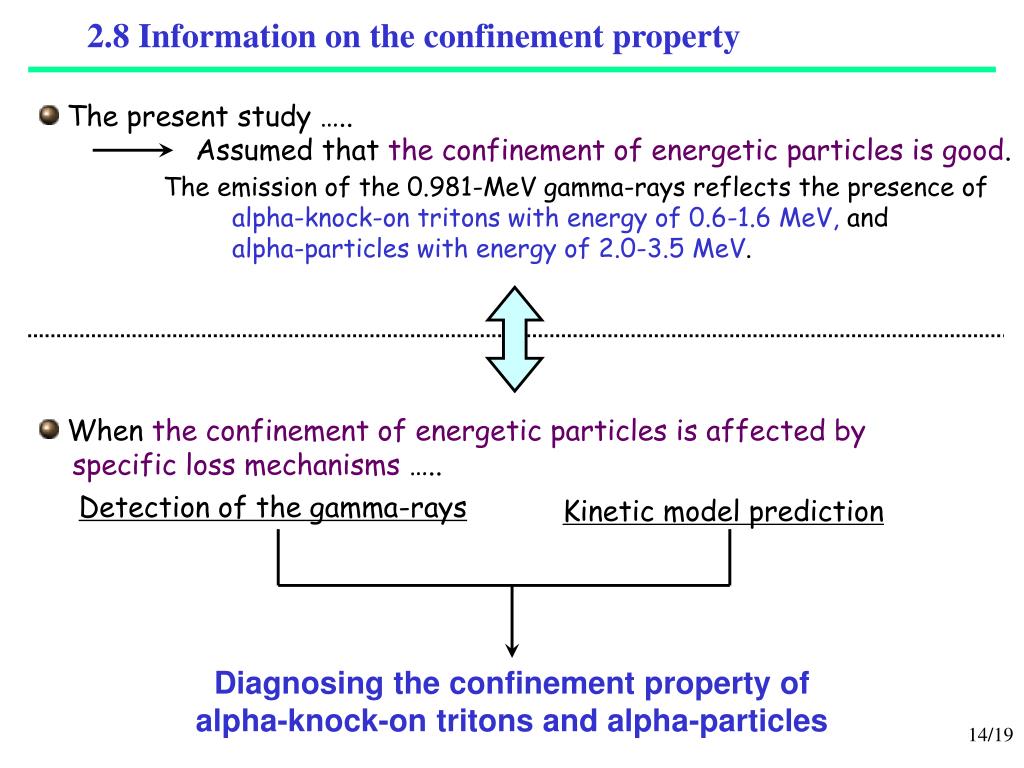 2.8 Information on the confinement property

The present study …..

Assumed that the confinement of energetic particles is good.

The emission of the 0.981-MeV gamma-rays reflects the presence of alpha-knock-on tritons with energy of 0.6-1.6 MeV, and alpha-particles with energy of 2.0-3.5 MeV.

When the confinement of energetic particles is affected by specific loss mechanisms …..

Detection of the gamma-rays

Kinetic model prediction

Diagnosing the confinement property of alpha-knock-on tritons and alpha-particles

14/19